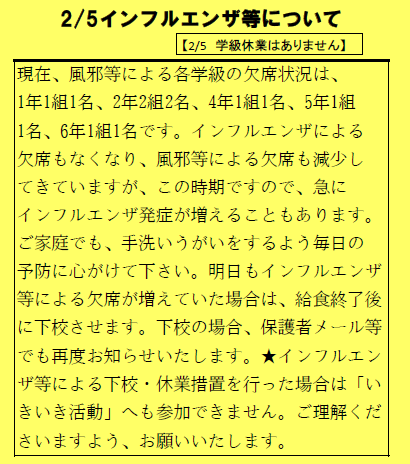 2/5インフルエンザ等について

【2/5 学級休業はありません】

現在、風邪等による各学級の欠席状況は、1年1組1名、2年2組2名、4年1組1名、5年1組1名、6年1組1名です。インフルエンザによる欠席もなくなり、風邪等による欠席も減少してきていますが、この時期ですので、急にインフルエンザ発症が増えることもあります。ご家庭でも、手洗いうがいをするよう毎日の予防に心がけて下さい。明日もインフルエンザ等による欠席が増えていた場合は、給食終了後に下校させます。下校の場合、保護者メール等でも再度お知らせいたします。★インフルエンザ等による下校・休業措置を行った場合は「いきいき活動」へも参加できません。ご理解くださいますよう、お願いいたします。